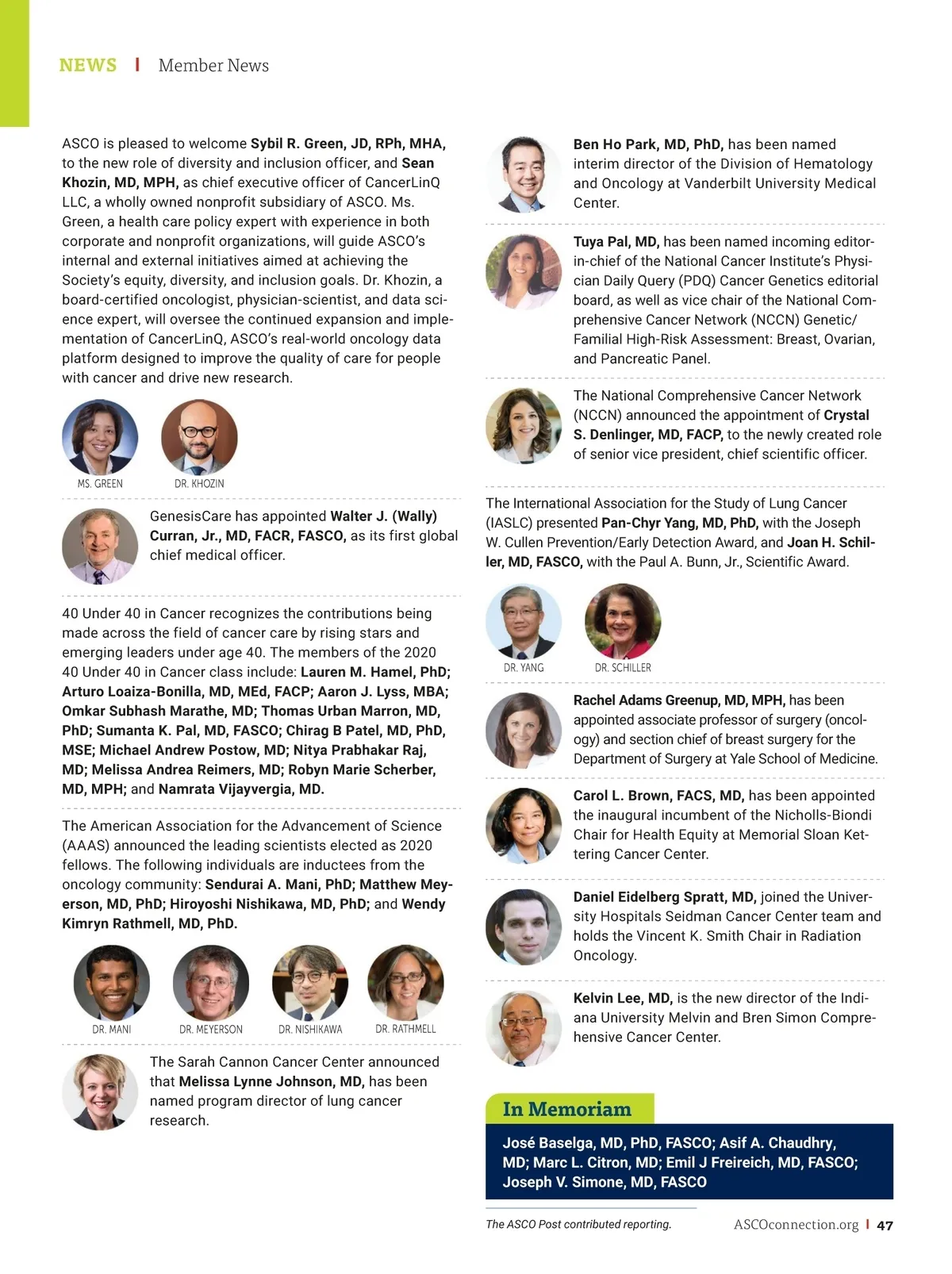 NEWS | Member News

ASCO is pleased to welcome Sybil R. Green, JD, RPh, MHA, to the new role of diversity and inclusion officer, and Sean Khozin, MD, MPH, as chief executive officer of CancerLinQ LLC, a wholly owned nonprofit subsidiary of ASCO. Ms. Green, a health care policy expert with experience in both corporate and nonprofit organizations, will guide ASCO's internal and external initiatives aimed at achieving the Society's equity, diversity, and inclusion goals. Dr. Khozin, a board-certified oncologist, physician-scientist, and data science expert, will oversee the continued expansion and implementation of CancerLinQ, ASCO's real-world oncology data platform designed to improve the quality of care for people with cancer and drive new research.

MS. GREEN

DR. KHOZIN

GenesisCare has appointed Walter J. (Wally) Curran, Jr., MD, FACR, FASCO, as its first global chief medical officer.

40 Under 40 in Cancer recognizes the contributions being made across the field of cancer care by rising stars and emerging leaders under age 40. The members of the 2020 40 Under 40 in Cancer class include: Lauren M. Hamel, PhD; Arturo Loaiza-Bonilla, MD, MEd, FACP; Aaron J. Lyss, MBA; Omkar Subhash Marathe, MD; Thomas Urban Marron, MD, PhD; Sumanta K. Pal, MD, FASCO; Chirag B Patel, MD, PhD, MSE; Michael Andrew Postow, MD; Nitya Prabhakar Raj, MD; Melissa Andrea Reimers, MD; Robyn Marie Scherber, MD, MPH; and Namrata Vijayvergia, MD.

The American Association for the Advancement of Science (AAAS) announced the leading scientists elected as 2020 fellows. The following individuals are inductees from the oncology community: Sendurai A. Mani, PhD; Matthew Meyerson, MD, PhD; Hiroyoshi Nishikawa, MD, PhD; and Wendy Kimryn Rathmell, MD, PhD.

DR. MANI

DR. MEYERSON

DR. NISHIKAWA

DR. RATHMELL

The Sarah Cannon Cancer Center announced that Melissa Lynne Johnson, MD, has been named program director of lung cancer research.

Ben Ho Park, MD, PhD, has been named interim director of the Division of Hematology and Oncology at Vanderbilt University Medical Center.

Tuya Pal, MD, has been named incoming editor-in-chief of the National Cancer Institute's Physician Daily Query (PDQ) Cancer Genetics editorial board, as well as vice chair of the National Comprehensive Cancer Network (NCCN) Genetic/Familial High-Risk Assessment: Breast, Ovarian, and Pancreatic Panel.

The National Comprehensive Cancer Network (NCCN) announced the appointment of Crystal S. Denlinger, MD, FACP, to the newly created role of senior vice president, chief scientific officer.

The International Association for the Study of Lung Cancer (IASLC) presented Pan-Chyr Yang, MD, PhD, with the Joseph W. Cullen Prevention/Early Detection Award, and Joan H. Schiller, MD, FASCO, with the Paul A. Bunn, Jr., Scientific Award.

DR. YANG

DR. SCHILLER

Rachel Adams Greenup, MD, MPH, has been appointed associate professor of surgery (oncology) and section chief of breast surgery for the Department of Surgery at Yale School of Medicine.

Carol L. Brown, FACS, MD, has been appointed the inaugural incumbent of the Nicholls-Biondi Chair for Health Equity at Memorial Sloan Kettering Cancer Center.

Daniel Eidelberg Spratt, MD, joined the University Hospitals Seidman Cancer Center team and holds the Vincent K. Smith Chair in Radiation Oncology.

Kelvin Lee, MD, is the new director of the Indiana University Melvin and Bren Simon Comprehensive Cancer Center.

In Memoriam

José Baselga, MD, PhD, FASCO; Asif A. Chaudhry, MD; Marc L. Citron, MD; Emil J Freireich, MD, FASCO; Joseph V. Simone, MD, FASCO

The ASCO Post contributed reporting.

ASCOconnection.org | 47